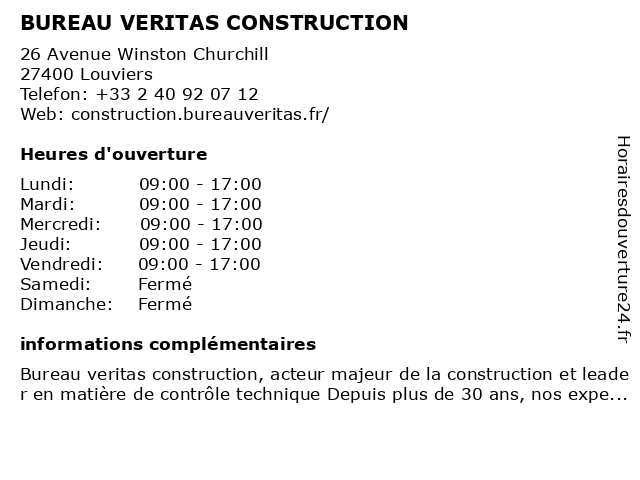 BUREAU VERITAS CONSTRUCTION

26 Avenue Winston Churchill
27400 Louviers
Telefon: +33 2 40 92 07 12
Web: construction.bureauveritas.fr/

Heures d'ouverture

| | |
|---|---|
| Lundi: | 09:00 - 17:00 |
| Mardi: | 09:00 - 17:00 |
| Mercredi: | 09:00 - 17:00 |
| Jeudi: | 09:00 - 17:00 |
| Vendredi: | 09:00 - 17:00 |
| Samedi: | Fermé |
| Dimanche: | Fermé |

informations complémentaires

Bureau veritas construction, acteur majeur de la construction et leader en matière de contrôle technique Depuis plus de 30 ans, nos expe...

Horairesdouverture24.fr